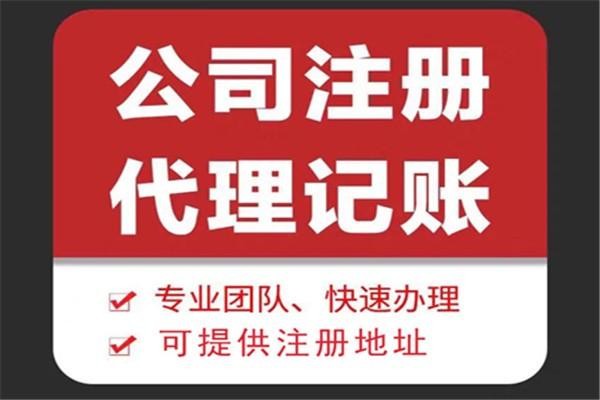 公司注册
代理记账

专业团队、快速办理
可提供注册地址